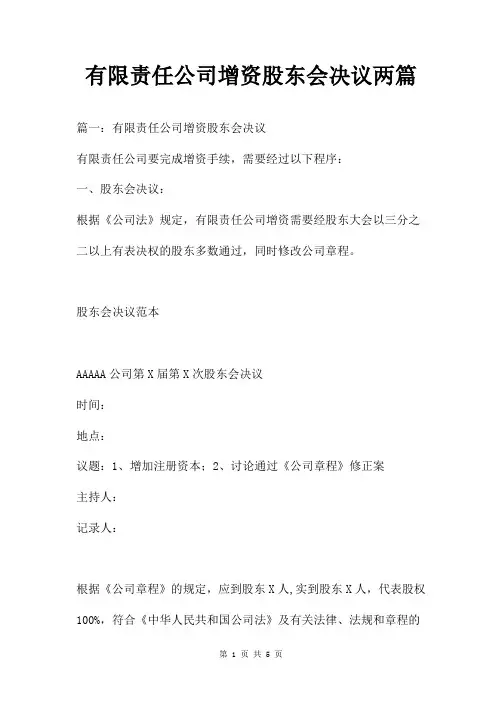 有限责任公司增资股东会决议两篇

篇一：有限责任公司增资股东会决议

有限责任公司要完成增资手续，需要经过以下程序：

一、股东会决议：

根据《公司法》规定，有限责任公司增资需要经股东大会以三分之二以上有表决权的股东多数通过，同时修改公司章程。

股东会决议范本

AAAAA 公司第 X 届第 X 次股东会决议

时间：

地点：

议题：1、增加注册资本；2、讨论通过《公司章程》修正案

主持人：

记录人：

根据《公司章程》的规定，应到股东 X 人,实到股东 X 人，代表股权 100%，符合《中华人民共和国公司法》及有关法律、法规和章程的

第 1 页 共 5 页